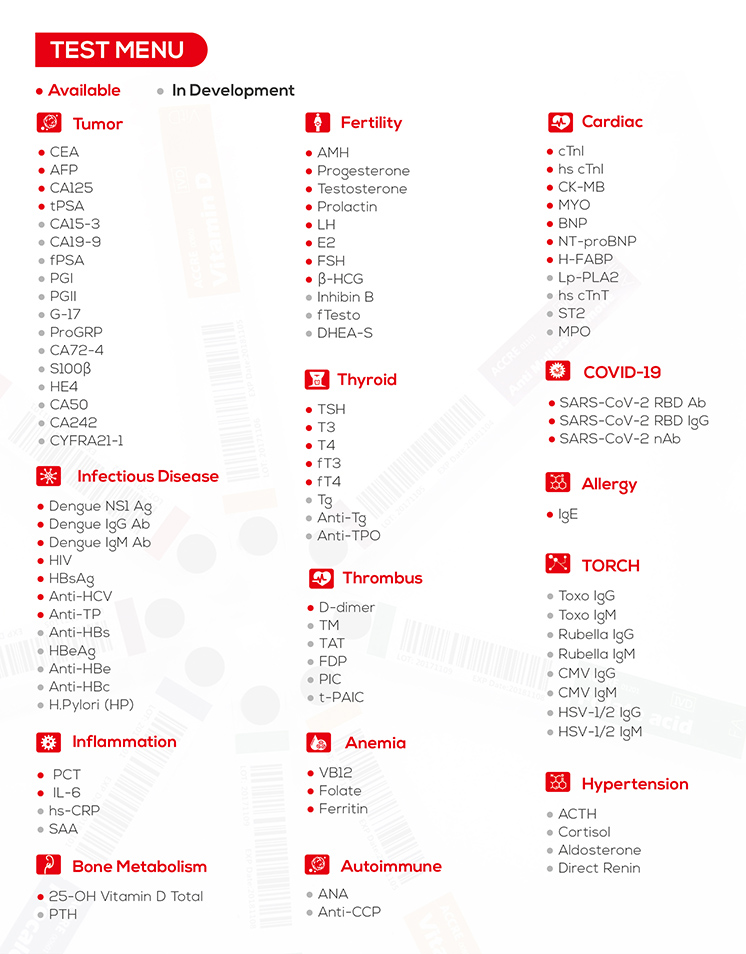 TEST MENU

• Available • In Development

Tumor

• CEA
• AFP
• CA125
• tPSA
• CA15-3
• CA19-9
• fPSA
• PGI
• PGII
• G-17
• ProGRP
• CA72-4
• S100β
• HE4
• CA50
• CA242
• CYFRA21-1

Infectious Disease

• Dengue NS1 Ag
• Dengue IgG Ab
• Dengue IgM Ab
• HIV
• HBsAg
• Anti-HCV
• Anti-TP
• Anti-HBs
• HBeAg
• Anti-HBe
• Anti-HBc
• H.Pylori (HP)

Inflammation

• PCT
• IL-6
• hs-CRP
• SAA

Bone Metabolism

• 25-OH Vitamin D Total
• PTH

Fertility

• AMH
• Progesterone
• Testosterone
• Prolactin
• LH
• E2
• FSH
• β-HCG
• Inhibin B
• fTesto
• DHEA-S

Thyroid

• TSH
• T3
• T4
• fT3
• fT4
• Tg
• Anti-Tg
• Anti-TPO

Thrombus

• D-dimer
• TM
• TAT
• FDP
• PIC
• t-PAIC

Anemia

• VB12
• Folate
• Ferritin

Autoimmune

• ANA
• Anti-CCP

Cardiac

• cTnI
• hs cTnI
• CK-MB
• MYO
• BNP
• NT-proBNP
• H-FABP
• Lp-PLA2
• hs cTnT
• ST2
• MPO

COVID-19

• SARS-CoV-2 RBD Ab
• SARS-CoV-2 RBD IgG
• SARS-CoV-2 nAb

Allergy

• IgE

TORCH

• Toxo IgG
• Toxo IgM
• Rubella IgG
• Rubella IgM
• CMV IgG
• CMV IgM
• HSV-1/2 IgG
• HSV-1/2 IgM

Hypertension

• ACTH
• Cortisol
• Aldosterone
• Direct Renin